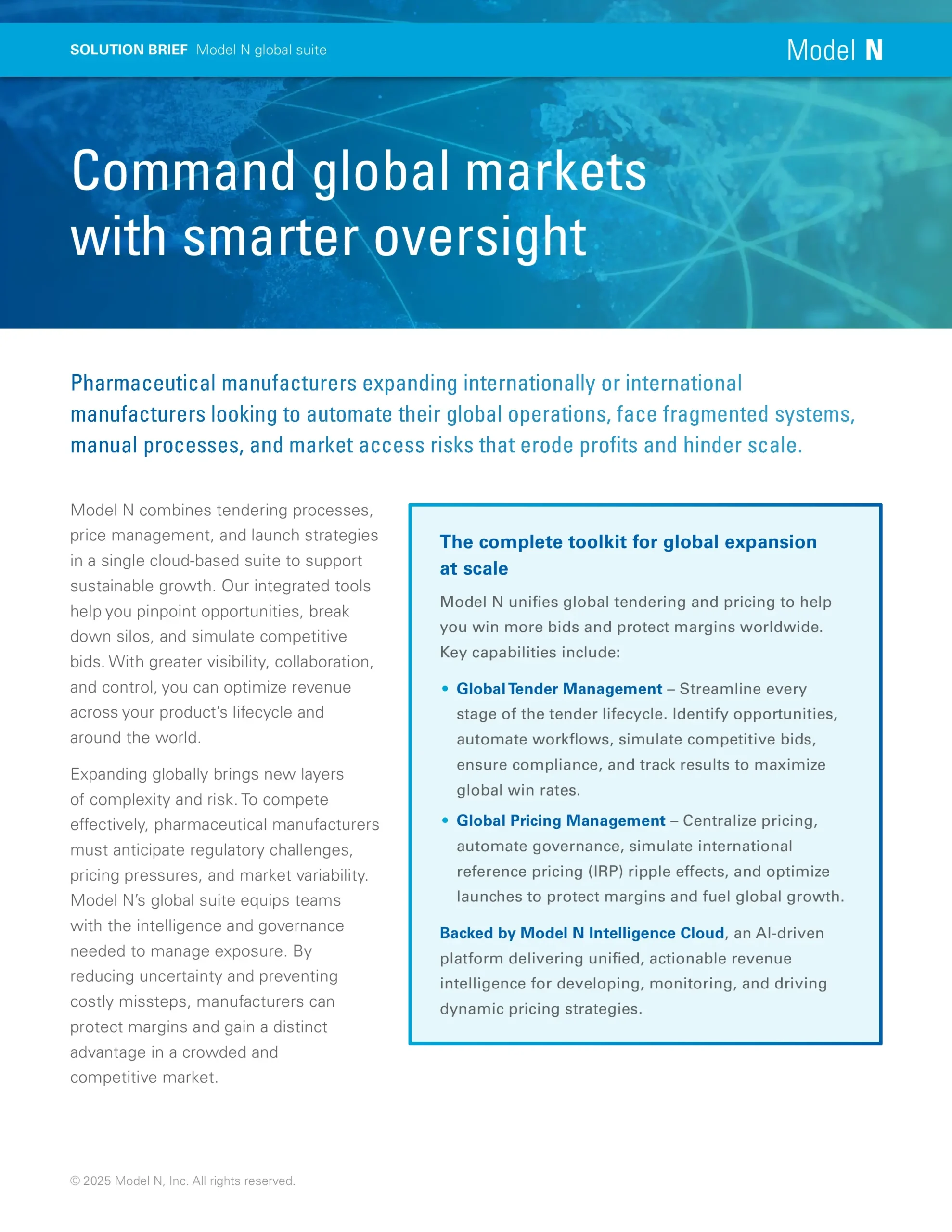 SOLUTION BRIEF Model N global suite

Model N

Command global markets with smarter oversight

Pharmaceutical manufacturers expanding internationally or international manufacturers looking to automate their global operations, face fragmented systems, manual processes, and market access risks that erode profits and hinder scale.

Model N combines tendering processes, price management, and launch strategies in a single cloud-based suite to support sustainable growth. Our integrated tools help you pinpoint opportunities, break down silos, and simulate competitive bids. With greater visibility, collaboration, and control, you can optimize revenue across your product's lifecycle and around the world.

Expanding globally brings new layers of complexity and risk. To compete effectively, pharmaceutical manufacturers must anticipate regulatory challenges, pricing pressures, and market variability. Model N's global suite equips teams with the intelligence and governance needed to manage exposure. By reducing uncertainty and preventing costly missteps, manufacturers can protect margins and gain a distinct advantage in a crowded and competitive market.

The complete toolkit for global expansion at scale

Model N unifies global tendering and pricing to help you win more bids and protect margins worldwide. Key capabilities include:

• Global Tender Management – Streamline every stage of the tender lifecycle. Identify opportunities, automate workflows, simulate competitive bids, ensure compliance, and track results to maximize global win rates.

• Global Pricing Management – Centralize pricing, automate governance, simulate international reference pricing (IRP) ripple effects, and optimize launches to protect margins and fuel global growth.

Backed by Model N Intelligence Cloud, an AI-driven platform delivering unified, actionable revenue intelligence for developing, monitoring, and driving dynamic pricing strategies.

© 2025 Model N, Inc. All rights reserved.